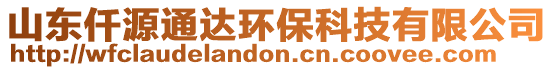 山东仟源通达环保科技有限公司
http://wfclaudelandon.cn.coovee.com